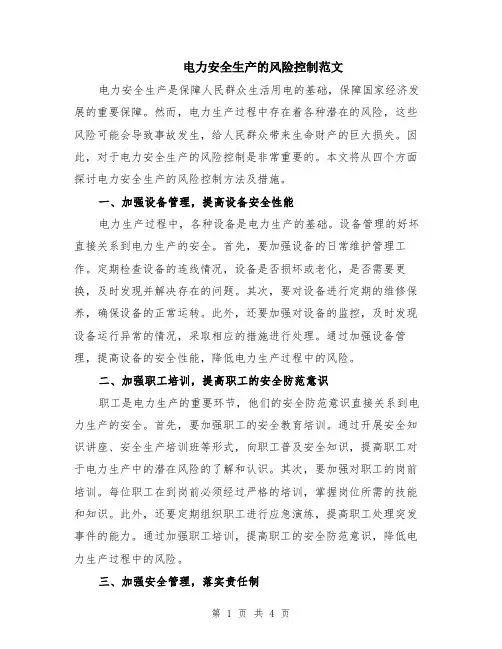 电力安全生产的风险控制范文

电力安全生产是保障人民群众生活用电的基础，保障国家经济发展的重要保障。然而，电力生产过程中存在着各种潜在的风险，这些风险可能会导致事故发生，给人民群众带来生命财产的巨大损失。因此，对于电力安全生产的风险控制是非常重要的。本文将从四个方面探讨电力安全生产的风险控制方法及措施。

一、加强设备管理，提高设备安全性能

电力生产过程中，各种设备是电力生产的基础。设备管理的好坏直接关系到电力生产的安全。首先，要加强设备的日常维护管理工作。定期检查设备的连线情况，设备是否损坏或老化，是否需要更换，及时发现并解决存在的问题。其次，要对设备进行定期的维修保养，确保设备的正常运转。此外，还要加强对设备的监控，及时发现设备运行异常的情况，采取相应的措施进行处理。通过加强设备管理，提高设备的安全性能，降低电力生产过程中的风险。

二、加强职工培训，提高职工的安全防范意识

职工是电力生产的重要环节，他们的安全防范意识直接关系到电力生产的安全。首先，要加强职工的安全教育培训。通过开展安全知识讲座、安全生产培训班等形式，向职工普及安全知识，提高职工对于电力生产中的潜在风险的了解和认识。其次，要加强对职工的岗前培训。每位职工在到岗前必须经过严格的培训，掌握岗位所需的技能和知识。此外，还要定期组织职工进行应急演练，提高职工处理突发事件的能力。通过加强职工培训，提高职工的安全防范意识，降低电力生产过程中的风险。

三、加强安全管理，落实责任制

第 1 页 共 4 页